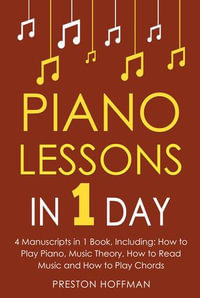 PIANO LESSONS

IN 1 DAY

4 Manuscripts in 1 Book, Including: How to Play Piano, Music Theory, How to Read Music and How to Play Chords

PRESTON HOFFMAN